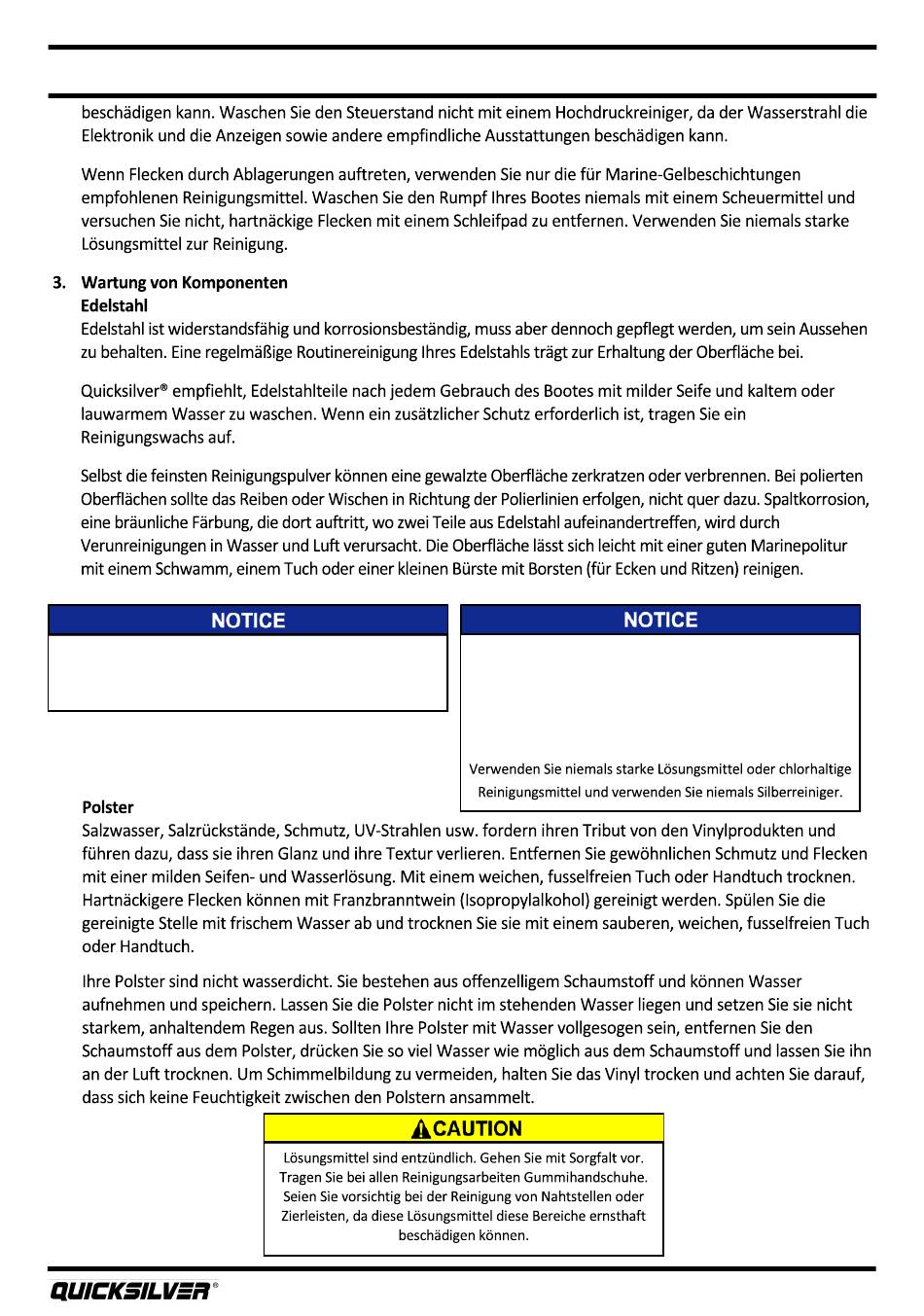 beschädigen kann. Waschen Sie den Steuerstand nicht mit einem Hochdruckreiniger, da der Wasserstrahl die Elektronik und die Anzeigen sowie andere empfindliche Ausstattungen beschädigen kann.

Wenn Flecken durch Ablagerungen auftreten, verwenden Sie nur die für Marine-Gelbeschichtungen empfohlenen Reinigungsmittel. Waschen Sie den Rumpf Ihres Bootes niemals mit einem Scheuermittel und versuchen Sie nicht, hartnäckige Flecken mit einem Schleifpad zu entfernen. Verwenden Sie niemals starke Lösungsmittel zur Reinigung.

3. Wartung von Komponenten
Edelstahl
Edelstahl ist widerstandsfähig und korrosionsbeständig, muss aber dennoch gepflegt werden, um sein Aussehen zu behalten. Eine regelmäßige Routinereinigung Ihres Edelstahls trägt zur Erhaltung der Oberfläche bei.

Quicksilver® empfiehlt, Edelstahlteile nach jedem Gebrauch des Bootes mit milder Seife und kaltem oder lauwarmem Wasser zu waschen. Wenn ein zusätzlicher Schutz erforderlich ist, tragen Sie ein Reinigungswachs auf.

Selbst die feinsten Reinigungspulver können eine gewalzte Oberfläche zerkratzen oder verbrennen. Bei polierten Oberflächen sollte das Reiben oder Wischen in Richtung der Polierlinien erfolgen, nicht quer dazu. Spaltkorrosion, eine bräunliche Färbung, die dort auftritt, wo zwei Teile aus Edelstahl aufeinandertreffen, wird durch Verunreinigungen in Wasser und Luft verursacht. Die Oberfläche lässt sich leicht mit einer guten Marinepolitur mit einem Schwamm, einem Tuch oder einer kleinen Bürste mit Borsten (für Ecken und Ritzen) reinigen.

NOTICE

NOTICE
Verwenden Sie niemals starke Lösungsmittel oder chlorhaltige Reinigungsmittel und verwenden Sie niemals Silberreiniger.

Polster
Salzwasser, Salzrückstände, Schmutz, UV-Strahlen usw. fordern ihren Tribut von den Vinylprodukten und führen dazu, dass sie ihren Glanz und ihre Textur verlieren. Entfernen Sie gewöhnlichen Schmutz und Flecken mit einer milden Seifen- und Wasserlösung. Mit einem weichen, fusselfreien Tuch oder Handtuch trocknen. Hartnäckigere Flecken können mit Franzbranntwein (Isopropylalkohol) gereinigt werden. Spülen Sie die gereinigte Stelle mit frischem Wasser ab und trocknen Sie sie mit einem sauberen, weichen, fusselfreien Tuch oder Handtuch.

Ihre Polster sind nicht wasserdicht. Sie bestehen aus offenzelligem Schaumstoff und können Wasser aufnehmen und speichern. Lassen Sie die Polster nicht im stehenden Wasser liegen und setzen Sie sie nicht starkem, anhaltendem Regen aus. Sollten Ihre Polster mit Wasser vollgesogen sein, entfernen Sie den Schaumstoff aus dem Polster, drücken Sie so viel Wasser wie möglich aus dem Schaumstoff und lassen Sie ihn an der Luft trocknen. Um Schimmelbildung zu vermeiden, halten Sie das Vinyl trocken und achten Sie darauf, dass sich keine Feuchtigkeit zwischen den Polstern ansammelt.

CAUTION
Lösungsmittel sind entzündlich. Gehen Sie mit Sorgfalt vor. Tragen Sie bei allen Reinigungsarbeiten Gummihandschuhe. Seien Sie vorsichtig bei der Reinigung von Nahtstellen oder Zierleisten, da diese Lösungsmittel diese Bereiche ernsthaft beschädigen können.

QUICKSILVER®